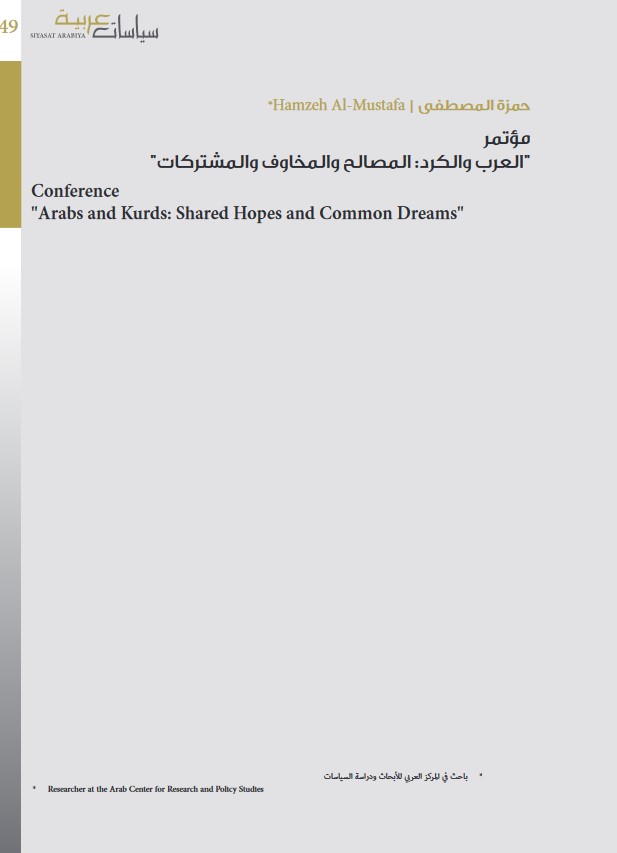 49

سياسات عربية
SIYASAT ARABIYA

حمزة المصطفى | Hamzeh Al-Mustafa*

مؤتمر
"العرب والكرد: المصالح والمخاوف والمشتركات"

Conference
"Arabs and Kurds: Shared Hopes and Common Dreams"

* باحث في المركز العربي للأبحاث ودراسة السياسات

* Researcher at the Arab Center for Research and Policy Studies